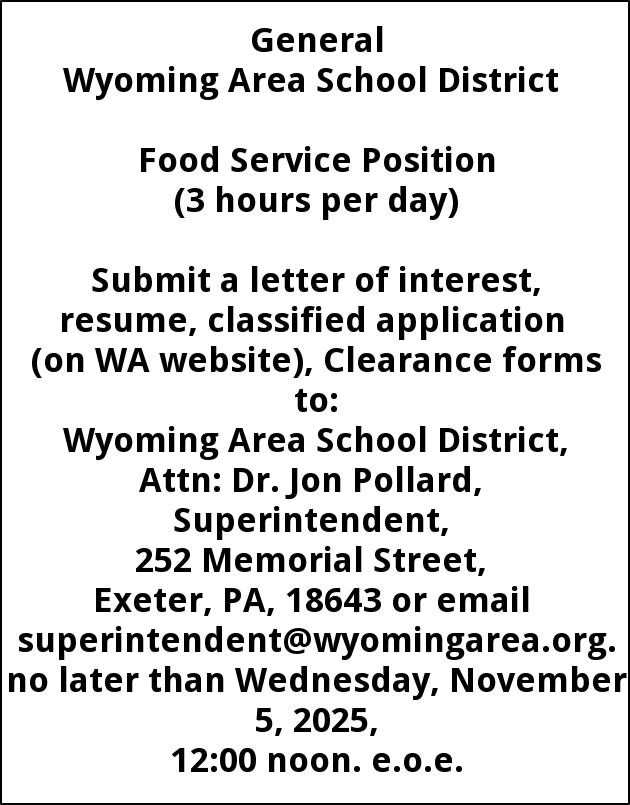 General
Wyoming Area School District

Food Service Position
(3 hours per day)

Submit a letter of interest, resume, classified application (on WA website), Clearance forms to:
Wyoming Area School District,
Attn: Dr. Jon Pollard,
Superintendent,
252 Memorial Street,
Exeter, PA, 18643 or email
superintendent@wyomingarea.org.
no later than Wednesday, November 5, 2025,
12:00 noon. e.o.e.